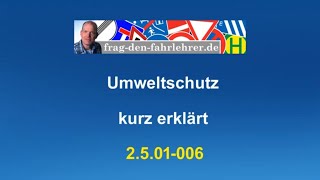 frag-den-fahrlehrer.de

H

Umweltschutz

kurz erklärt

2.5.01-006